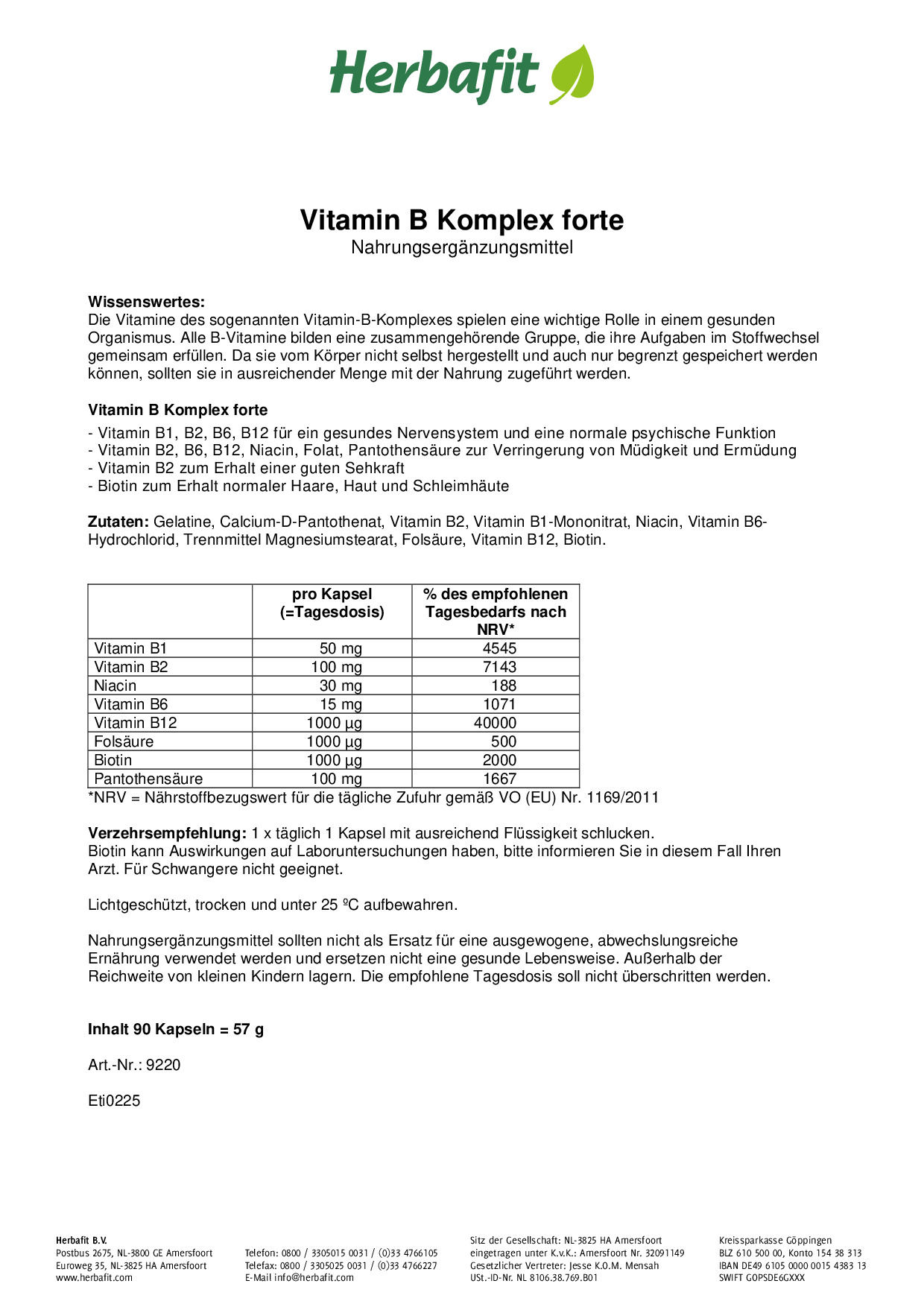 Herbafit

Vitamin B Komplex forte
Nahrungsergänzungsmittel

Wissenswertes:
Die Vitamine des sogenannten Vitamin-B-Komplexes spielen eine wichtige Rolle in einem gesunden Organismus. Alle B-Vitamine bilden eine zusammengehörende Gruppe, die ihre Aufgaben im Stoffwechsel gemeinsam erfüllen. Da sie vom Körper nicht selbst hergestellt und auch nur begrenzt gespeichert werden können, sollten sie in ausreichender Menge mit der Nahrung zugeführt werden.

Vitamin B Komplex forte
- Vitamin B1, B2, B6, B12 für ein gesundes Nervensystem und eine normale psychische Funktion
- Vitamin B2, B6, B12, Niacin, Folat, Pantothensäure zur Verringerung von Müdigkeit und Ermüdung
- Vitamin B2 zum Erhalt einer guten Sehkraft
- Biotin zum Erhalt normaler Haare, Haut und Schleimhäute

Zutaten: Gelatine, Calcium-D-Pantothenat, Vitamin B2, Vitamin B1-Mononitrat, Niacin, Vitamin B6-Hydrochlorid, Trennmittel Magnesiumstearat, Folsäure, Vitamin B12, Biotin.

| | pro Kapsel (=Tagesdosis) | % des empfohlenen Tagesbedarfs nach NRV* |
|---|---|---|
| Vitamin B1 | 50 mg | 4545 |
| Vitamin B2 | 100 mg | 7143 |
| Niacin | 30 mg | 188 |
| Vitamin B6 | 15 mg | 1071 |
| Vitamin B12 | 1000 µg | 40000 |
| Folsäure | 1000 µg | 500 |
| Biotin | 1000 µg | 2000 |
| Pantothensäure | 100 mg | 1667 |

*NRV = Nährstoffbezugswert für die tägliche Zufuhr gemäß VO (EU) Nr. 1169/2011

Verzehrsempfehlung: 1 x täglich 1 Kapsel mit ausreichend Flüssigkeit schlucken.
Biotin kann Auswirkungen auf Laboruntersuchungen haben, bitte informieren Sie in diesem Fall Ihren Arzt. Für Schwangere nicht geeignet.

Lichtgeschützt, trocken und unter 25 ºC aufbewahren.

Nahrungsergänzungsmittel sollten nicht als Ersatz für eine ausgewogene, abwechslungsreiche Ernährung verwendet werden und ersetzen nicht eine gesunde Lebensweise. Außerhalb der Reichweite von kleinen Kindern lagern. Die empfohlene Tagesdosis soll nicht überschritten werden.

Inhalt 90 Kapseln = 57 g

Art.-Nr.: 9220

Eti0225

Herbafit B.V.
Postbus 2675, NL-3800 GE Amersfoort
Euroweg 35, NL-3825 HA Amersfoort
www.herbafit.com

Telefon: 0800 / 3305015 0031 / (0)33 4766105
Telefax: 0800 / 3305025 0031 / (0)33 4766227
E-Mail info@herbafit.com

Sitz der Gesellschaft: NL-3825 HA Amersfoort
eingetragen unter K.v.K.: Amersfoort Nr. 32091149
Gesetzlicher Vertreter: Jesse K.O.M. Mensah
USt.-ID-Nr. NL 8106.38.769.B01

Kreissparkasse Göppingen
BLZ 610 500 00, Konto 154 38 313
IBAN DE49 6105 0000 0015 4383 13
SWIFT GOPSDE6GXXX